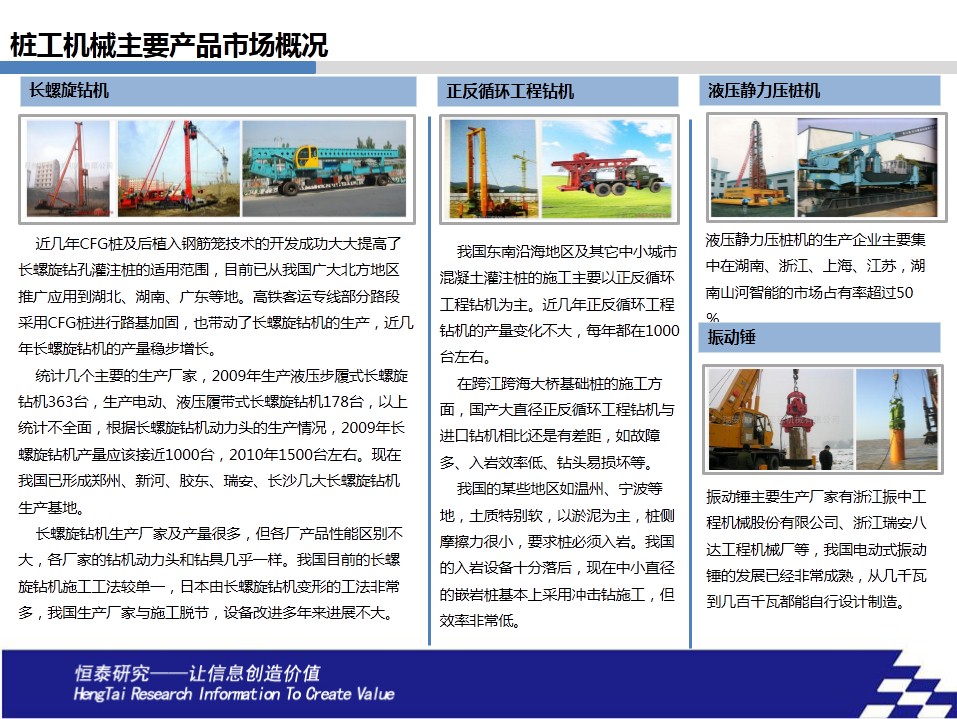 桩工机械主要产品市场概况

长螺旋钻机

近几年CFG桩及后植入钢筋笼技术的开发成功大大提高了长螺旋钻孔灌注桩的适用范围，目前已从我国广大北方地区推广应用到湖北、湖南、广东等地。高铁客运专线部分路段采用CFG桩进行路基加固，也带动了长螺旋钻机的生产，近几年长螺旋钻机的产量稳步增长。

统计几个主要的生产厂家，2009年生产液压步履式长螺旋钻机363台，生产电动、液压履带式长螺旋钻机178台，以上统计不全面，根据长螺旋钻机动力头的生产情况，2009年长螺旋钻机产量应该接近1000台，2010年1500台左右。现在我国已形成郑州、新河、胶东、瑞安、长沙几大长螺旋钻机生产基地。

长螺旋钻机生产厂家及产量很多，但各厂产品性能区别不大，各厂家的钻机动力头和钻具几乎一样。我国目前的长螺旋钻机施工工法较单一，日本由长螺旋钻机变形的工法非常多，我国生产厂家与施工脱节，设备改进多年来进展不大。

正反循环工程钻机

我国东南沿海地区及其它中小城市混凝土灌注桩的施工主要以正反循环工程钻机为主。近几年正反循环工程钻机的产量变化不大，每年都在1000台左右。

在跨江跨海大桥基础桩的施工方面，国产大直径正反循环工程钻机与进口钻机相比还是有差距，如故障多、入岩效率低、钻头易损坏等。

我国的某些地区如温州、宁波等地，土质特别软，以淤泥为主，桩侧摩擦力很小，要求桩必须入岩。我国的入岩设备十分落后，现在中小直径的嵌岩桩基本上采用冲击钻施工，但效率非常低。

液压静力压桩机

液压静力压桩机的生产企业主要集中在湖南、浙江、上海、江苏，湖南山河智能的市场占有率超过50%

振动锤

振动锤主要生产厂家有浙江振中工程机械股份有限公司、浙江瑞安八达工程机械厂等，我国电动式振动锤的发展已经非常成熟，从几千瓦到几百千瓦都能自行设计制造。

恒泰研究——让信息创造价值
HengTai Research Information To Create Value